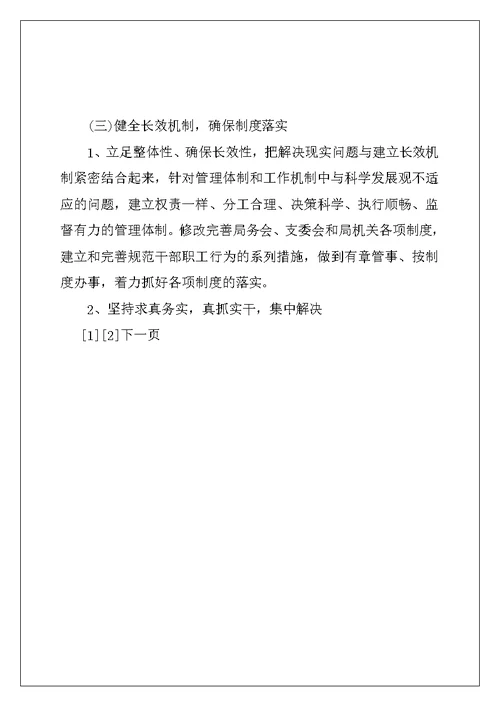 (三)健全长效机制，确保制度落实

1、立足整体性、确保长效性，把解决现实问题与建立长效机制紧密结合起来，针对管理体制和工作机制中与科学发展观不适应的问题，建立权责一样、分工合理、决策科学、执行顺畅、监督有力的管理体制。修改完善局务会、支委会和局机关各项制度，建立和完善规范干部职工行为的系列措施，做到有章管事、按制度办事，着力抓好各项制度的落实。

2、坚持求真务实，真抓实干，集中解决

[1][2]下一页